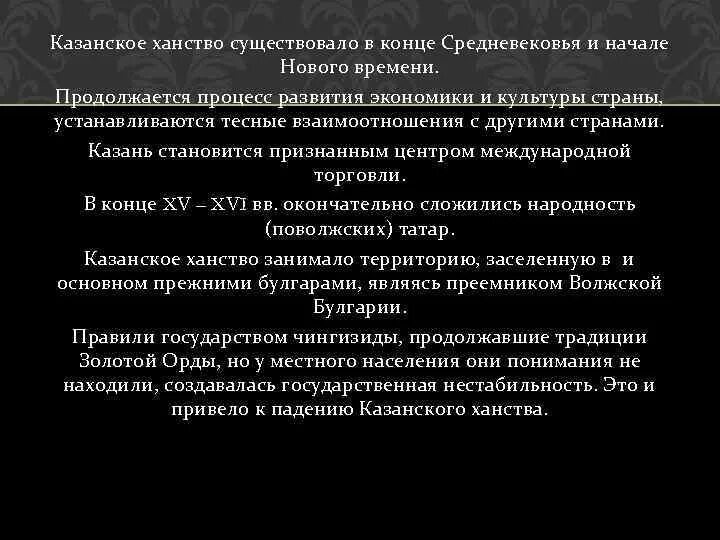 Казанское ханство существовало в конце Средневековья и начале Нового времени.

Продолжается процесс развития экономики и культуры страны, устанавливаются тесные взаимоотношения с другими странами.

Казань становится признанным центром международной торговли.

В конце XV – XVI вв. окончательно сложились народность (поволжских) татар.

Казанское ханство занимало территорию, заселенную в и основном прежними булгарами, являясь преемником Волжской Булгарии.

Правили государством чингизиды, продолжавшие традиции Золотой Орды, но у местного населения они понимания не находили, создавалась государственная нестабильность. Это и привело к падению Казанского ханства.